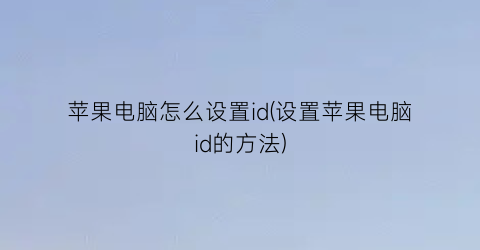 苹果电脑怎么设置id(设置苹果电脑id的方法)